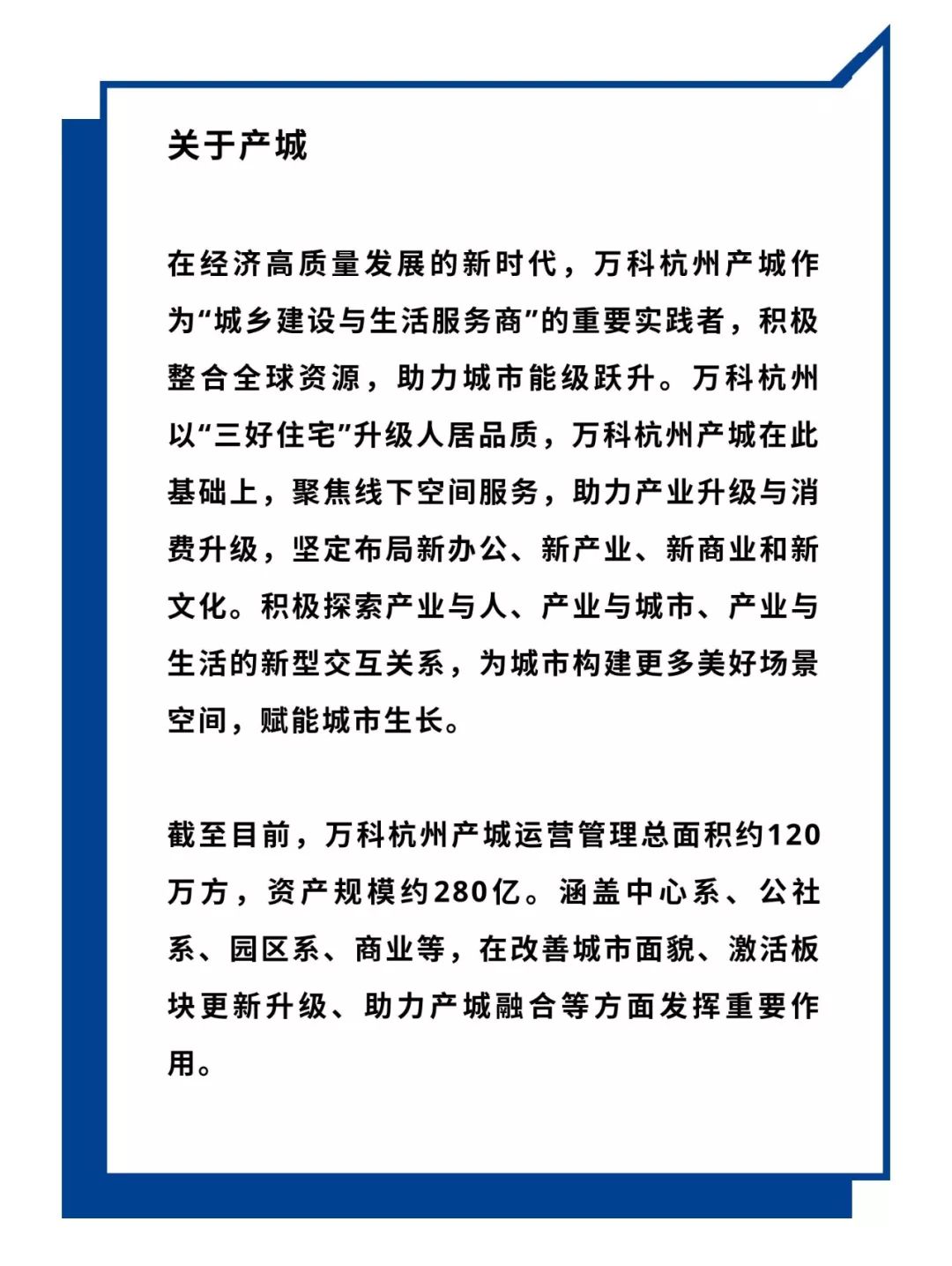 关于产城

在经济高质量发展的新时代，万科杭州产城作为“城乡建设与生活服务商”的重要实践者，积极整合全球资源，助力城市能级跃升。万科杭州以“三好住宅”升级人居品质，万科杭州产城在此基础上，聚焦线下空间服务，助力产业升级与消费升级，坚定布局新办公、新产业、新商业和新文化。积极探索产业与人、产业与城市、产业与生活的新型交互关系，为城市构建更多美好场景空间，赋能城市生长。

截至目前，万科杭州产城运营管理总面积约120万方，资产规模约280亿。涵盖中心系、公社系、园区系、商业等，在改善城市面貌、激活板块更新升级、助力产城融合等方面发挥重要作用。